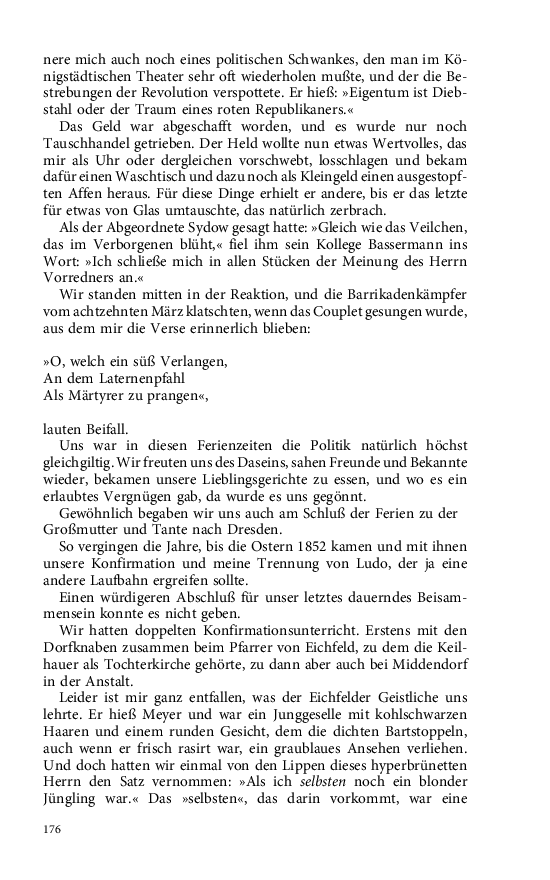 nere mich auch noch eines politischen Schwankes, den man im Königstädtischen Theater sehr oft wiederholen mußte, und der die Bestrebungen der Revolution verspottete. Er hieß: »Eigentum ist Diebstahl oder der Traum eines roten Republikaners.«

Das Geld war abgeschafft worden, und es wurde nur noch Tauschhandel getrieben. Der Held wollte nun etwas Wertvolles, das mir als Uhr oder dergleichen vorschwebt, losschlagen und bekam dafür einen Waschtisch und dazu noch als Kleingeld einen ausgestopften Affen heraus. Für diese Dinge erhielt er andere, bis er das letzte für etwas von Glas umtauschte, das natürlich zerbrach.

Als der Abgeordnete Sydow gesagt hatte: »Gleich wie das Veilchen, das im Verborgenen blüht,« fiel ihm sein Kollege Bassermann ins Wort: »Ich schließe mich in allen Stücken der Meinung des Herrn Vorredners an.«

Wir standen mitten in der Reaktion, und die Barrikadenkämpfer vom achtzehnten März klatschten, wenn das Couplet gesungen wurde, aus dem mir die Verse erinnerlich blieben:

»O, welch ein süß Verlangen,
An dem Laternenpfahl
Als Märtyrer zu prangen«,

lauten Beifall.

Uns war in diesen Ferienzeiten die Politik natürlich höchst gleichgiltig. Wir freuten uns des Daseins, sahen Freunde und Bekannte wieder, bekamen unsere Lieblingsgerichte zu essen, und wo es ein erlaubtes Vergnügen gab, da wurde es uns gegönnt.

Gewöhnlich begaben wir uns auch am Schluß der Ferien zu der Großmutter und Tante nach Dresden.

So vergingen die Jahre, bis die Ostern 1852 kamen und mit ihnen unsere Konfirmation und meine Trennung von Ludo, der ja eine andere Laufbahn ergreifen sollte.

Einen würdigeren Abschluß für unser letztes dauerndes Beisammensein konnte es nicht geben.

Wir hatten doppelten Konfirmationsunterricht. Erstens mit den Dorfknaben zusammen beim Pfarrer von Eichfeld, zu dem die Keilhauer als Tochterkirche gehörte, zu dann aber auch bei Middendorf in der Anstalt.

Leider ist mir ganz entfallen, was der Eichfelder Geistliche uns lehrte. Er hieß Meyer und war ein Junggeselle mit kohlschwarzen Haaren und einem runden Gesicht, dem die dichten Bartstoppeln, auch wenn er frisch rasirt war, ein graublaues Ansehen verliehen. Und doch hatten wir einmal von den Lippen dieses hyperbrünetten Herrn den Satz vernommen: »Als ich selbsten noch ein blonder Jüngling war.« Das »selbsten«, das darin vorkommt, war eine

176